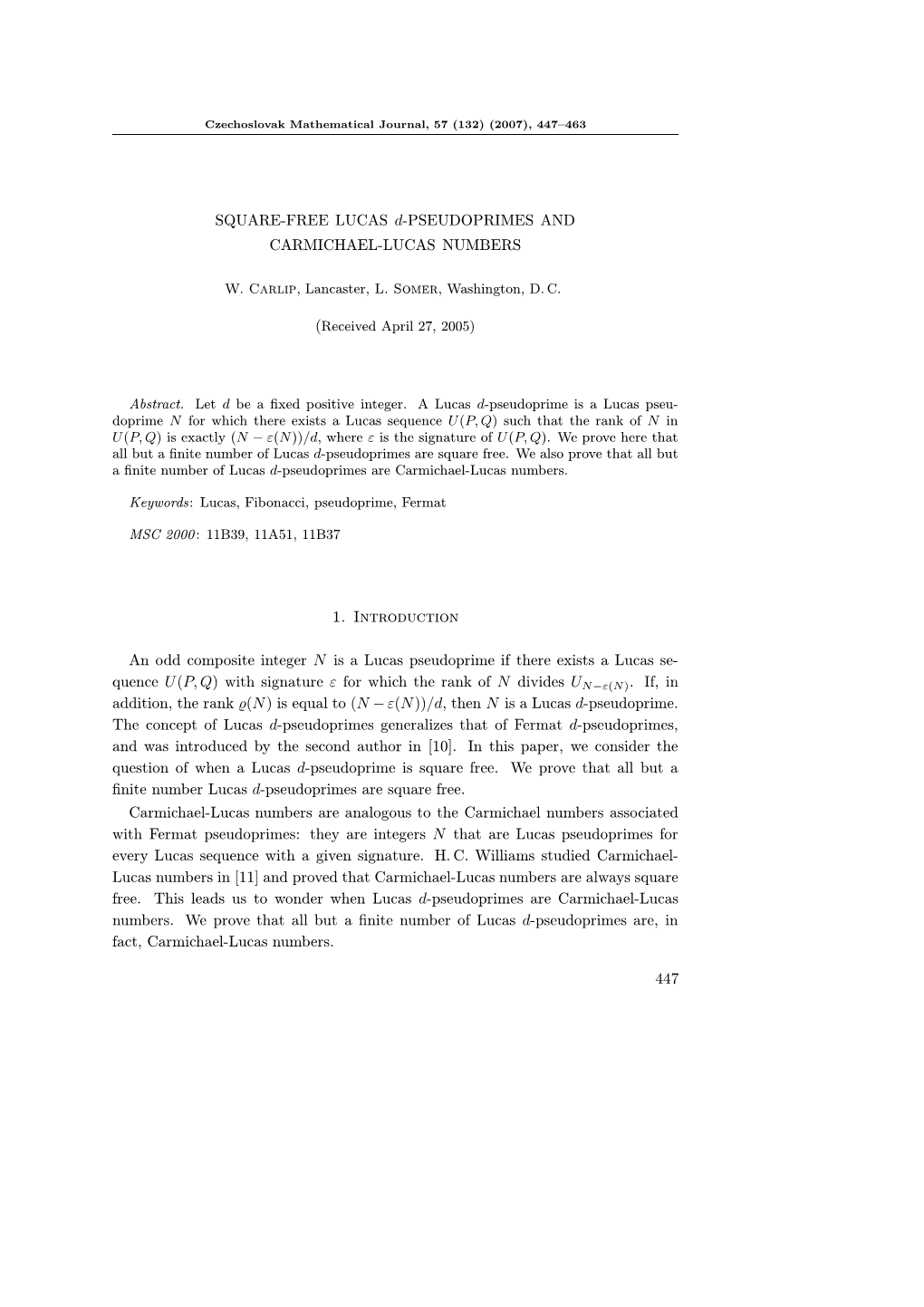 Czechoslovak Mathematical Journal, 57 (132) (2007), 447–463

SQUARE-FREE LUCAS $d$-PSEUDOPRIMES AND CARMICHAEL-LUCAS NUMBERS

W. Carlip, Lancaster, L. Somer, Washington, D. C.

(Received April 27, 2005)

Abstract. Let $d$ be a fixed positive integer. A Lucas $d$-pseudoprime is a Lucas pseudoprime $N$ for which there exists a Lucas sequence $U(P,Q)$ such that the rank of $N$ in $U(P,Q)$ is exactly $(N-\varepsilon(N))/d$, where $\varepsilon$ is the signature of $U(P,Q)$. We prove here that all but a finite number of Lucas $d$-pseudoprimes are square free. We also prove that all but a finite number of Lucas $d$-pseudoprimes are Carmichael-Lucas numbers.

Keywords: Lucas, Fibonacci, pseudoprime, Fermat

MSC 2000: 11B39, 11A51, 11B37

1. Introduction

An odd composite integer $N$ is a Lucas pseudoprime if there exists a Lucas sequence $U(P,Q)$ with signature $\varepsilon$ for which the rank of $N$ divides $U_{N-\varepsilon(N)}$. If, in addition, the rank $\varrho(N)$ is equal to $(N-\varepsilon(N))/d$, then $N$ is a Lucas $d$-pseudoprime. The concept of Lucas $d$-pseudoprimes generalizes that of Fermat $d$-pseudoprimes, and was introduced by the second author in [10]. In this paper, we consider the question of when a Lucas $d$-pseudoprime is square free. We prove that all but a finite number Lucas $d$-pseudoprimes are square free.

Carmichael-Lucas numbers are analogous to the Carmichael numbers associated with Fermat pseudoprimes: they are integers $N$ that are Lucas pseudoprimes for every Lucas sequence with a given signature. H. C. Williams studied Carmichael-Lucas numbers in [11] and proved that Carmichael-Lucas numbers are always square free. This leads us to wonder when Lucas $d$-pseudoprimes are Carmichael-Lucas numbers. We prove that all but a finite number of Lucas $d$-pseudoprimes are, in fact, Carmichael-Lucas numbers.

447